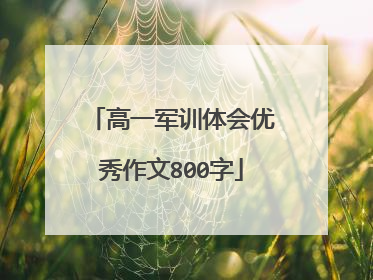 「高一军训体会优秀作文800字」